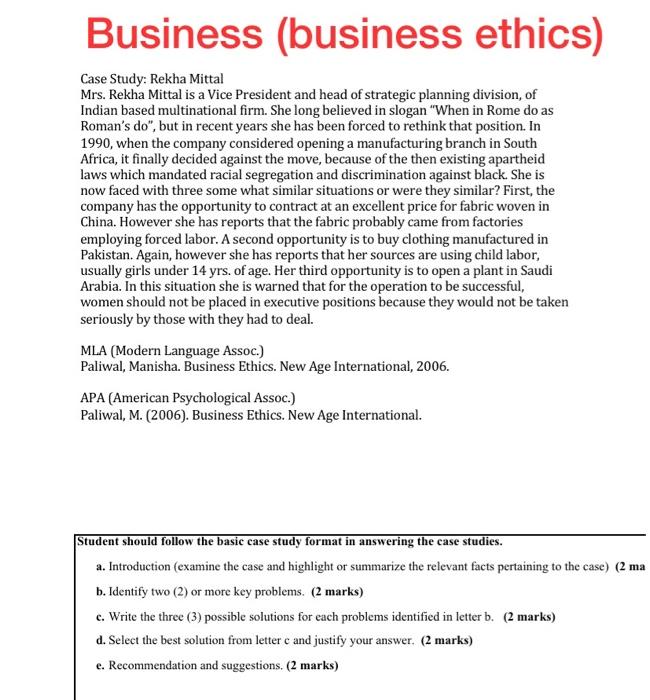 Business (business ethics)

Case Study: Rekha Mittal
Mrs. Rekha Mittal is a Vice President and head of strategic planning division, of Indian based multinational firm. She long believed in slogan "When in Rome do as Roman's do", but in recent years she has been forced to rethink that position. In 1990, when the company considered opening a manufacturing branch in South Africa, it finally decided against the move, because of the then existing apartheid laws which mandated racial segregation and discrimination against black. She is now faced with three some what similar situations or were they similar? First, the company has the opportunity to contract at an excellent price for fabric woven in China. However she has reports that the fabric probably came from factories employing forced labor. A second opportunity is to buy clothing manufactured in Pakistan. Again, however she has reports that her sources are using child labor, usually girls under 14 yrs. of age. Her third opportunity is to open a plant in Saudi Arabia. In this situation she is warned that for the operation to be successful, women should not be placed in executive positions because they would not be taken seriously by those with they had to deal.

MLA (Modern Language Assoc.)
Paliwal, Manisha. Business Ethics. New Age International, 2006.

APA (American Psychological Assoc.)
Paliwal, M. (2006). Business Ethics. New Age International.

Student should follow the basic case study format in answering the case studies.

a. Introduction (examine the case and highlight or summarize the relevant facts pertaining to the case) (2 ma

b. Identify two (2) or more key problems. (2 marks)

c. Write the three (3) possible solutions for each problems identified in letter b. (2 marks)

d. Select the best solution from letter c and justify your answer. (2 marks)

e. Recommendation and suggestions. (2 marks)